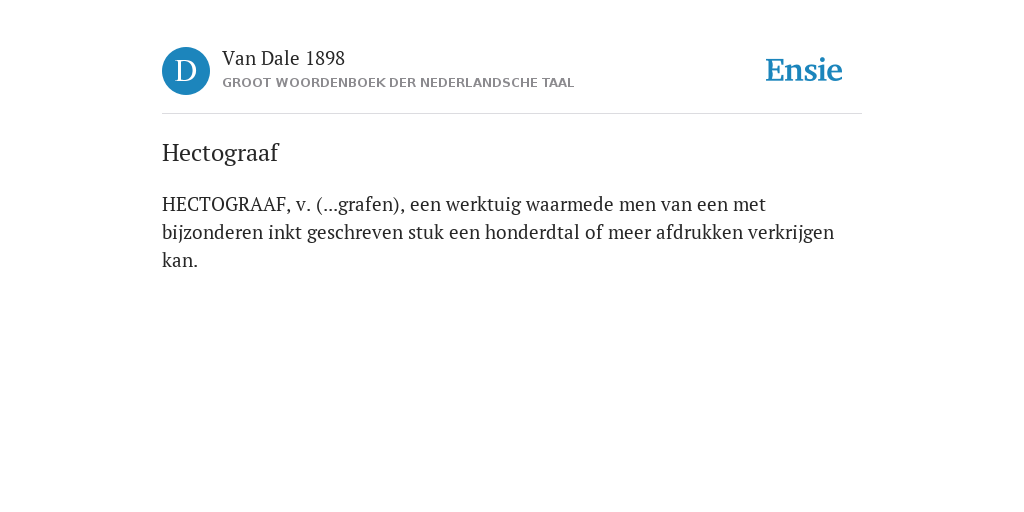 D

Van Dale 1898

GROOT WOORDENBOEK DER NEDERLANDSCHE TAAL

Ensie

Hectograaf

HECTOGRAAF, v. (...grafen), een werktuig waarmede men van een met bijzonderen inkt geschreven stuk een honderdtal of meer afdrukken verkrijgen kan.